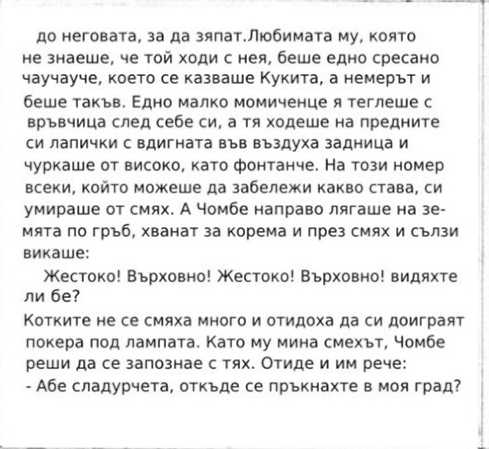 до неговата, за да зяпат.Любимата му, която не знаеше, че той ходи с нея, беше едно сресано чаучауче, което се казваше Кукита, а немерът и беше такъв. Едно малко момиченце я теглеше с връвчица след себе си, а тя ходеше на предните си лапички с вдигната във въздуха задница и чуркаше от високо, като фонтанче. На този номер всеки, който можеше да забележи какво става, си умираше от смях. А Чомбе направо лягаше на земята по гръб, хванат за корема и през смях и сълзи викаше:

Жестоко! Върховно! Жестоко! Върховно! видяхте ли бе?

Котките не се смяха много и отидоха да си доиграят покера под лампата. Като му мина смехът, Чомбе реши да се запознае с тях. Отиде и им рече:

- Абе сладурчета, откъде се пръкнахте в моя град?